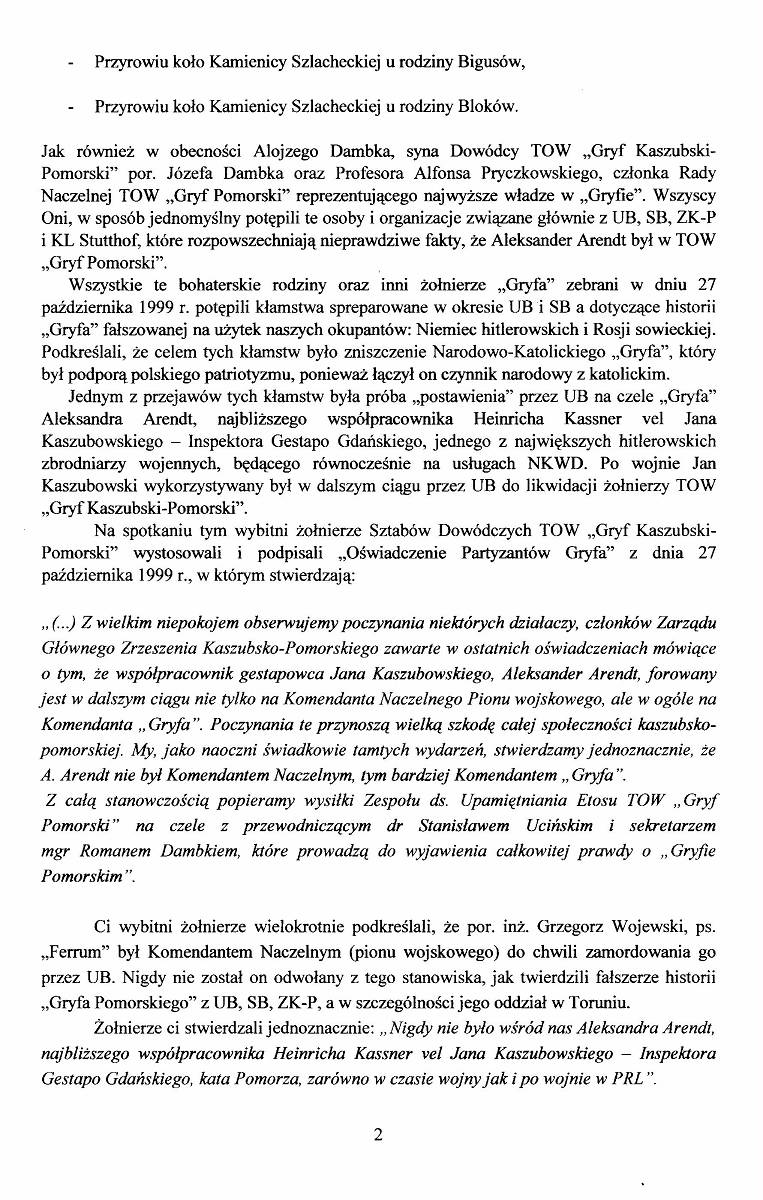 - Przyrowiu koło Kamienicy Szlacheckiej u rodziny Bigusów,

- Przyrowiu koło Kamienicy Szlacheckiej u rodziny Bloków.

Jak również w obecności Alojzego Dambka, syna Dowódcy TOW „Gryf Kaszubski-Pomorski" por. Józefa Dambka oraz Profesora Alfonsa Pryczkowskiego, członka Rady Naczelnej TOW „Gryf Pomorski" reprezentującego najwyższe władze w „Gryfie". Wszyscy Oni, w sposób jednomyślny potępili te osoby i organizacje związane głównie z UB, SB, ZK-P i KL Stutthof, które rozpowszechniają nieprawdziwe fakty, że Aleksander Arendt był w TOW „Gryf Pomorski".

Wszystkie te bohaterskie rodziny oraz inni żołnierze „Gryfa" zebrani w dniu 27 października 1999 r. potępili kłamstwa spreparowane w okresie UB i SB a dotyczące historii „Gryfa" fałszowanej na użytek naszych okupantów: Niemiec hitlerowskich i Rosji sowieckiej. Podkreślali, że celem tych kłamstw było zniszczenie Narodowo-Katolickiego „Gryfa", który był podporą polskiego patriotyzmu, ponieważ łączył on czynnik narodowy z katolickim.

Jednym z przejawów tych kłamstw była próba „postawienia" przez UB na czele „Gryfa" Aleksandra Arendt, najbliższego współpracownika Heinricha Kassner vel Jana Kaszubowskiego – Inspektora Gestapo Gdańskiego, jednego z największych hitlerowskich zbrodniarzy wojennych, będącego równocześnie na usługach NKWD. Po wojnie Jan Kaszubowski wykorzystywany był w dalszym ciągu przez UB do likwidacji żołnierzy TOW „Gryf Kaszubski-Pomorski".

Na spotkaniu tym wybitni żołnierze Sztabów Dowódczych TOW „Gryf Kaszubski-Pomorski" wystosowali i podpisali „Oświadczenie Partyzantów Gryfa" z dnia 27 października 1999 r., w którym stwierdzają:

„(...) Z wielkim niepokojem obserwujemy poczynania niektórych działaczy, członków Zarządu Głównego Zrzeszenia Kaszubsko-Pomorskiego zawarte w ostatnich oświadczeniach mówiące o tym, że współpracownik gestapowca Jana Kaszubowskiego, Aleksander Arendt, forowany jest w dalszym ciągu nie tylko na Komendanta Naczelnego Pionu wojskowego, ale w ogóle na Komendanta „Gryfa". Poczynania te przynoszą wielką szkodę całej społeczności kaszubsko-pomorskiej. My, jako naoczni świadkowie tamtych wydarzeń, stwierdzamy jednoznacznie, że A. Arendt nie był Komendantem Naczelnym, tym bardziej Komendantem „Gryfa".
Z całą stanowczością popieramy wysiłki Zespołu ds. Upamiętniania Etosu TOW „Gryf Pomorski" na czele z przewodniczącym dr Stanisławem Ucińskim i sekretarzem mgr Romanem Dambkiem, które prowadzą do wyjawienia całkowitej prawdy o „Gryfie Pomorskim".

Ci wybitni żołnierze wielokrotnie podkreślali, że por. inż. Grzegorz Wojewski, ps. „Ferrum" był Komendantem Naczelnym (pionu wojskowego) do chwili zamordowania go przez UB. Nigdy nie został on odwołany z tego stanowiska, jak twierdzili fałszerze historii „Gryfa Pomorskiego" z UB, SB, ZK-P, a w szczególności jego oddział w Toruniu.

Żołnierze ci stwierdzali jednoznacznie: „Nigdy nie było wśród nas Aleksandra Arendt, najbliższego współpracownika Heinricha Kassner vel Jana Kaszubowskiego – Inspektora Gestapo Gdańskiego, kata Pomorza, zarówno w czasie wojny jak i po wojnie w PRL".

2